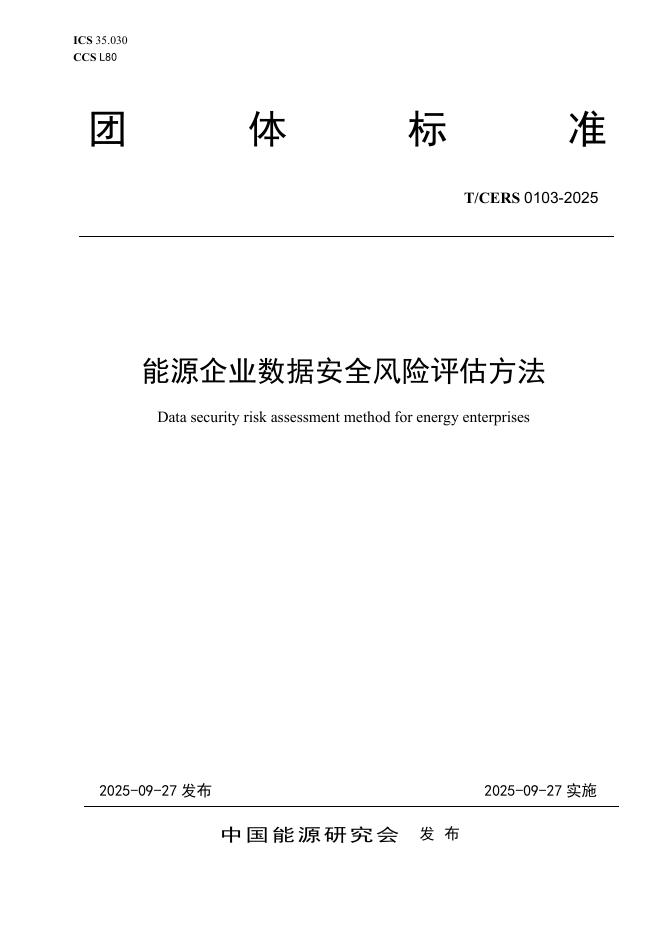 ICS 35.030
CCS L80

团 体 标 准

T/CERS 0103-2025

能源企业数据安全风险评估方法

Data security risk assessment method for energy enterprises

2025-09-27 发布 2025-09-27 实施

中国能源研究会 发 布